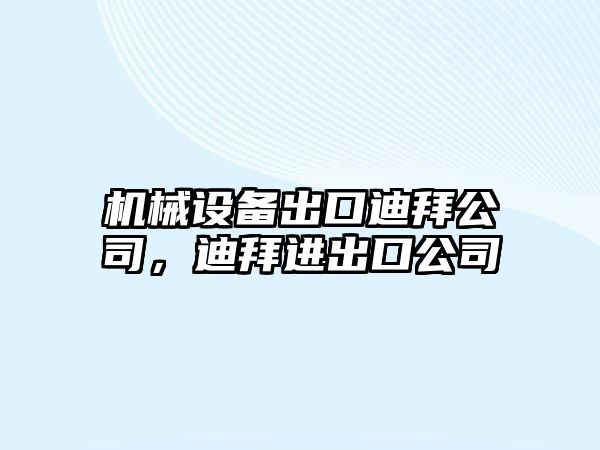 机械设备出口迪拜公司，迪拜进出口公司